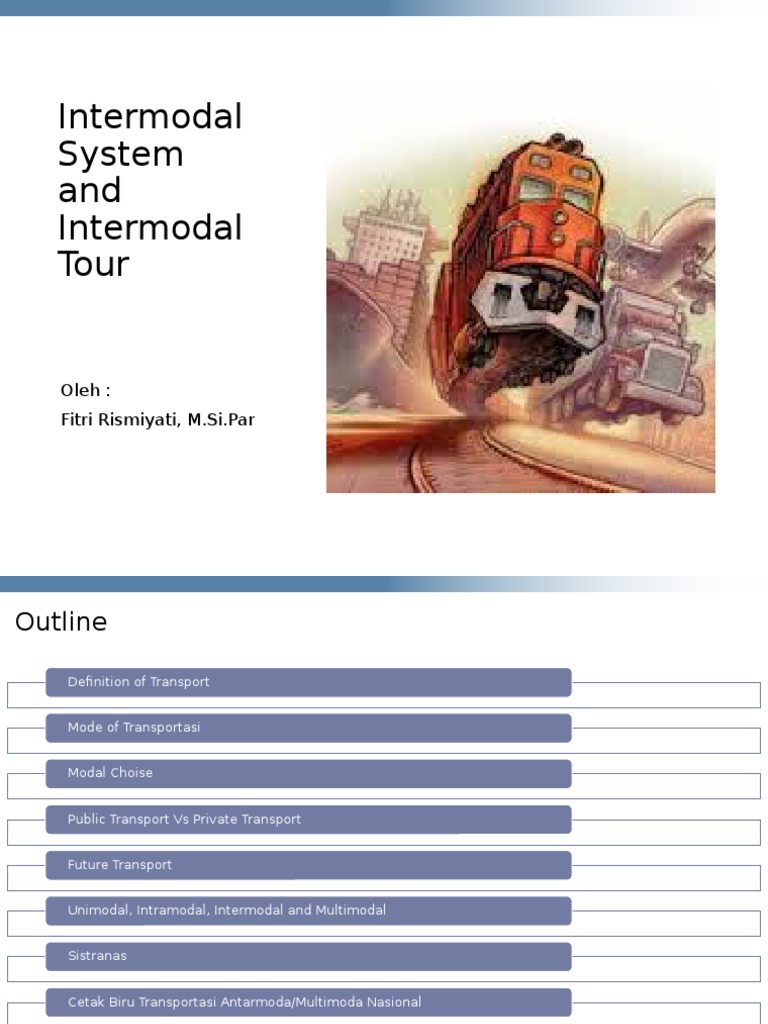 Intermodal System and Intermodal Tour

Oleh :
Fitri Rismiyati, M.Si.Par

Outline

Definition of Transport

Mode of Transportasi

Modal Choise

Public Transport Vs Private Transport

Future Transport

Unimodal, Intramodal, Intermodal and Multimodal

Sistranas

Cetak Biru Transportasi Antarmoda/Multimoda Nasional